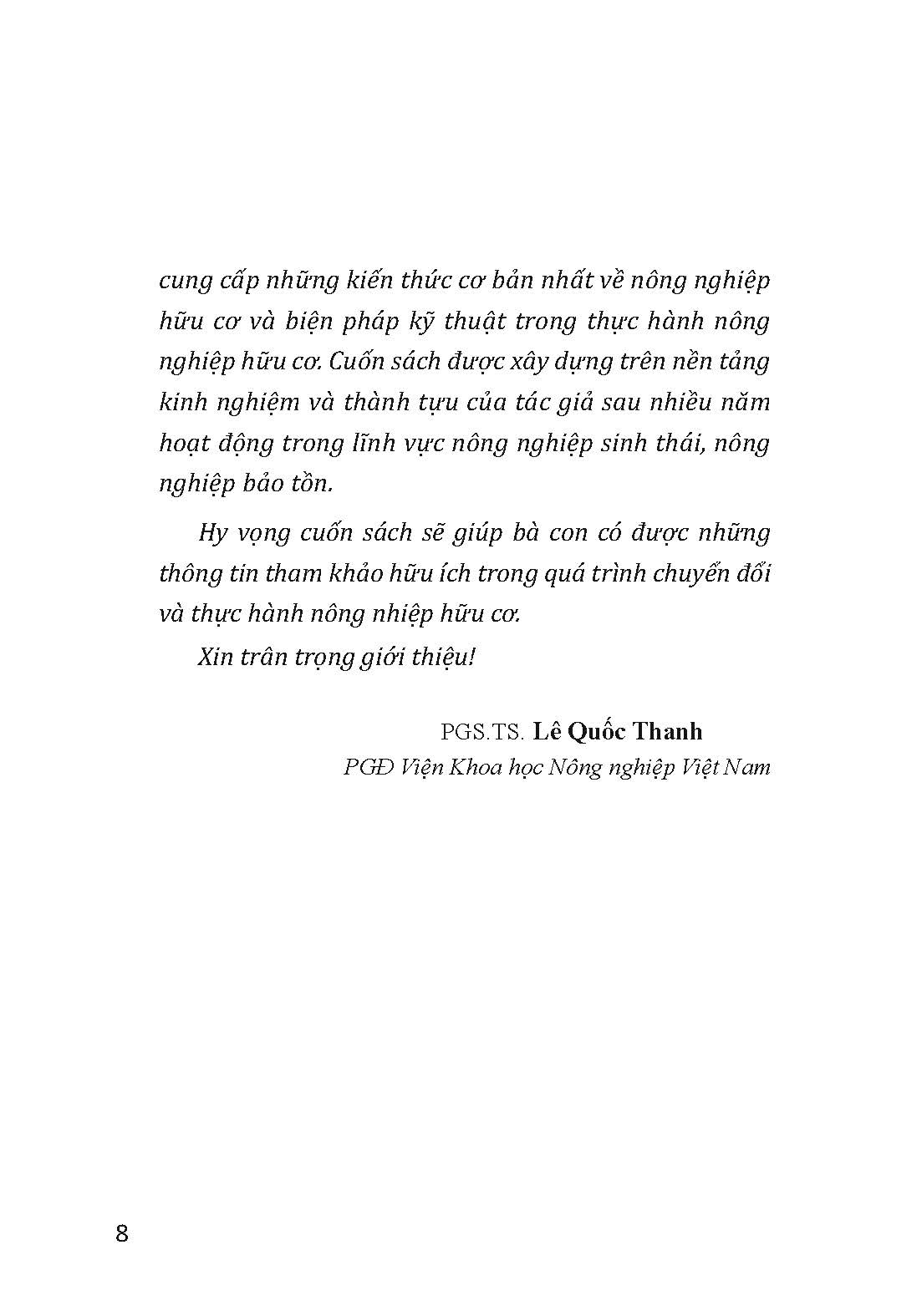 cung cấp những kiến thức cơ bản nhất về nông nghiệp hữu cơ và biện pháp kỹ thuật trong thực hành nông nghiệp hữu cơ. Cuốn sách được xây dựng trên nền tảng kinh nghiệm và thành tựu của tác giả sau nhiều năm hoạt động trong lĩnh vực nông nghiệp sinh thái, nông nghiệp bảo tồn.

Hy vọng cuốn sách sẽ giúp bà con có được những thông tin tham khảo hữu ích trong quá trình chuyển đổi và thực hành nông nhiệp hữu cơ.

Xin trân trọng giới thiệu!

PGS.TS. Lê Quốc Thanh
PGĐ Viện Khoa học Nông nghiệp Việt Nam

8